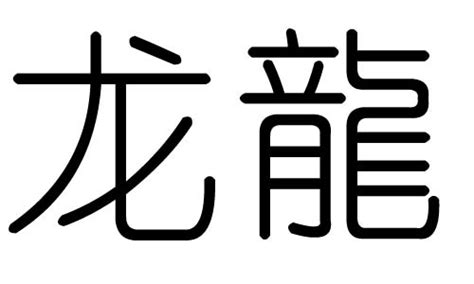 龙龍